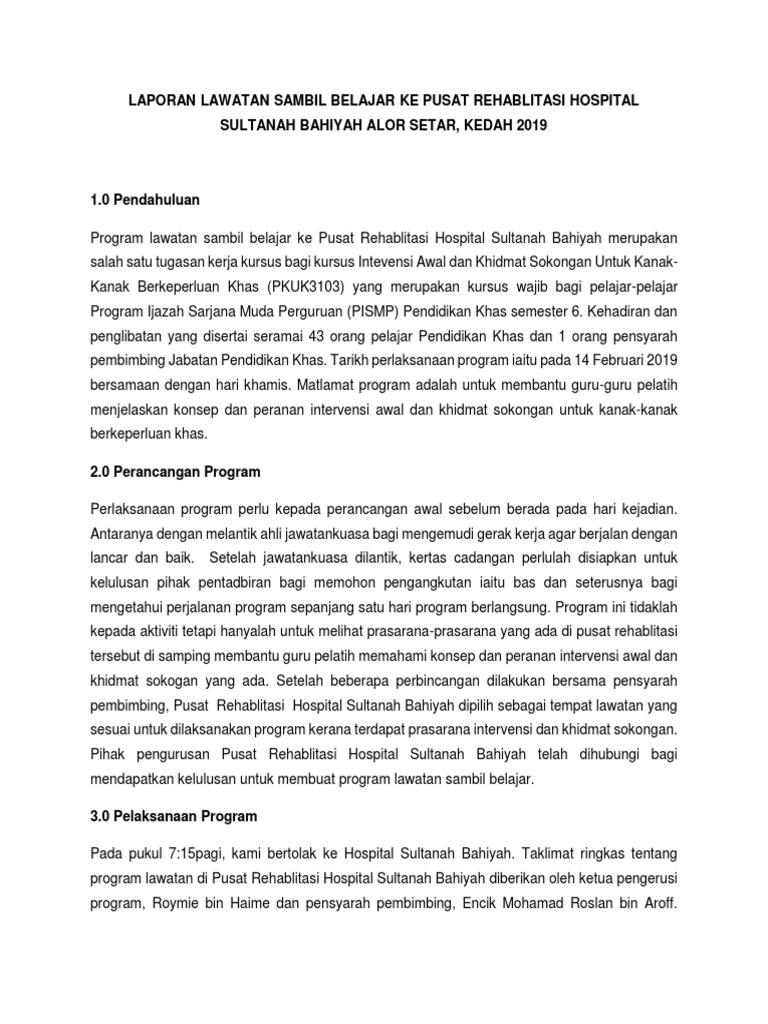 LAPORAN LAWATAN SAMBIL BELAJAR KE PUSAT REHABLITASI HOSPITAL SULTANAH BAHIYAH ALOR SETAR, KEDAH 2019

1.0 Pendahuluan

Program lawatan sambil belajar ke Pusat Rehablitasi Hospital Sultanah Bahiyah merupakan salah satu tugasan kerja kursus bagi kursus Intevensi Awal dan Khidmat Sokongan Untuk Kanak-Kanak Berkeperluan Khas (PKUK3103) yang merupakan kursus wajib bagi pelajar-pelajar Program Ijazah Sarjana Muda Perguruan (PISMP) Pendidikan Khas semester 6. Kehadiran dan penglibatan yang disertai seramai 43 orang pelajar Pendidikan Khas dan 1 orang pensyarah pembimbing Jabatan Pendidikan Khas. Tarikh perlaksanaan program iaitu pada 14 Februari 2019 bersamaan dengan hari khamis. Matlamat program adalah untuk membantu guru-guru pelatih menjelaskan konsep dan peranan intervensi awal dan khidmat sokongan untuk kanak-kanak berkeperluan khas.

2.0 Perancangan Program

Perlaksanaan program perlu kepada perancangan awal sebelum berada pada hari kejadian. Antaranya dengan melantik ahli jawatankuasa bagi mengemudi gerak kerja agar berjalan dengan lancar dan baik. Setelah jawatankuasa dilantik, kertas cadangan perlulah disiapkan untuk kelulusan pihak pentadbiran bagi memohon pengangkutan iaitu bas dan seterusnya bagi mengetahui perjalanan program sepanjang satu hari program berlangsung. Program ini tidaklah kepada aktiviti tetapi hanyalah untuk melihat prasarana-prasarana yang ada di pusat rehablitasi tersebut di samping membantu guru pelatih memahami konsep dan peranan intervensi awal dan khidmat sokogan yang ada. Setelah beberapa perbincangan dilakukan bersama pensyarah pembimbing, Pusat Rehablitasi Hospital Sultanah Bahiyah dipilih sebagai tempat lawatan yang sesuai untuk dilaksanakan program kerana terdapat prasarana intervensi dan khidmat sokongan. Pihak pengurusan Pusat Rehablitasi Hospital Sultanah Bahiyah telah dihubungi bagi mendapatkan kelulusan untuk membuat program lawatan sambil belajar.

3.0 Pelaksanaan Program

Pada pukul 7:15pagi, kami bertolak ke Hospital Sultanah Bahiyah. Taklimat ringkas tentang program lawatan di Pusat Rehablitasi Hospital Sultanah Bahiyah diberikan oleh ketua pengerusi program, Roymie bin Haime dan pensyarah pembimbing, Encik Mohamad Roslan bin Aroff.